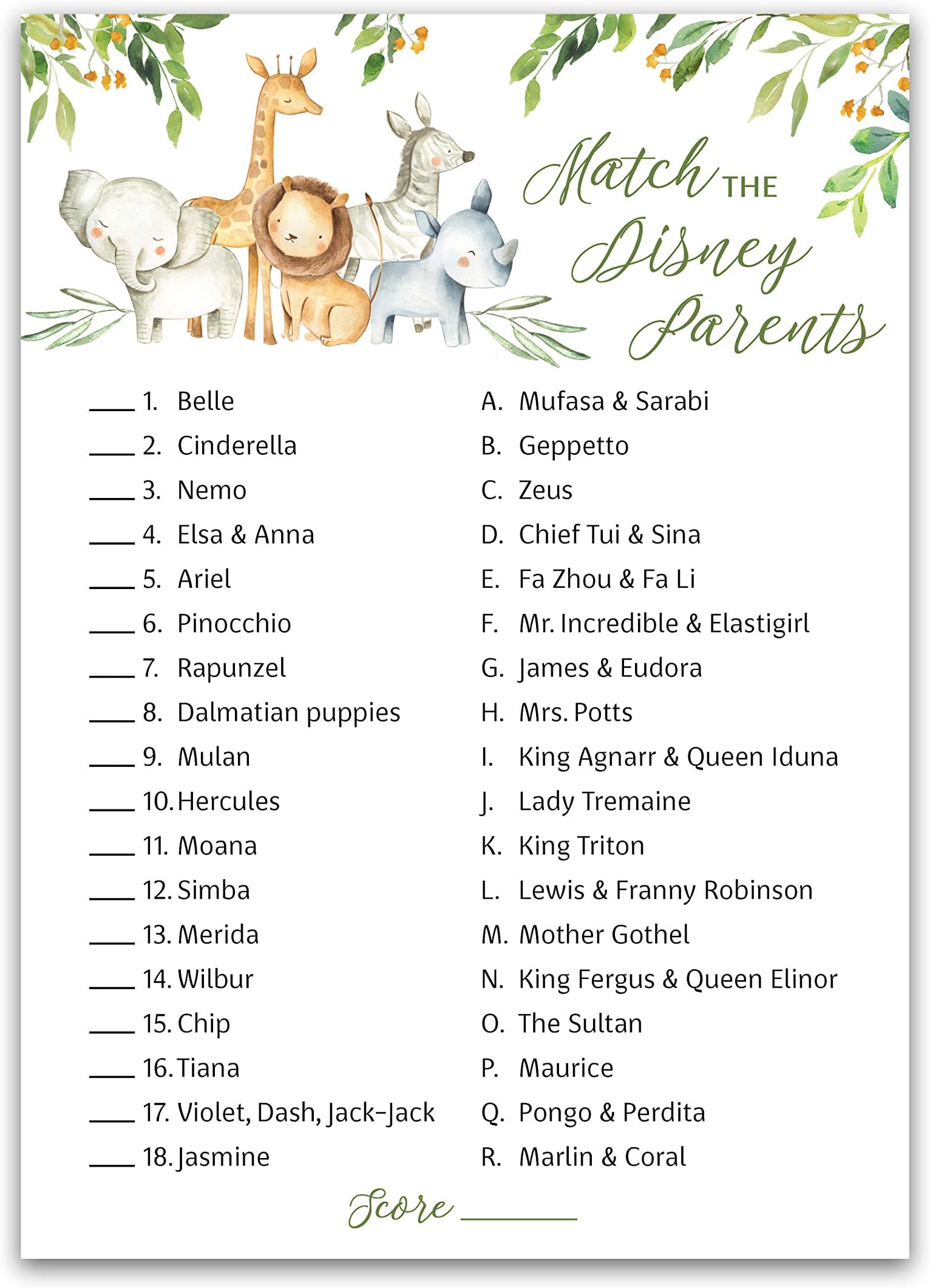 Match THE Disney Parents

____ 1. Belle
____ 2. Cinderella
____ 3. Nemo
____ 4. Elsa & Anna
____ 5. Ariel
____ 6. Pinocchio
____ 7. Rapunzel
____ 8. Dalmatian puppies
____ 9. Mulan
____ 10. Hercules
____ 11. Moana
____ 12. Simba
____ 13. Merida
____ 14. Wilbur
____ 15. Chip
____ 16. Tiana
____ 17. Violet, Dash, Jack-Jack
____ 18. Jasmine

A. Mufasa & Sarabi
B. Geppetto
C. Zeus
D. Chief Tui & Sina
E. Fa Zhou & Fa Li
F. Mr. Incredible & Elastigirl
G. James & Eudora
H. Mrs. Potts
I. King Agnarr & Queen Iduna
J. Lady Tremaine
K. King Triton
L. Lewis & Franny Robinson
M. Mother Gothel
N. King Fergus & Queen Elinor
O. The Sultan
P. Maurice
Q. Pongo & Perdita
R. Marlin & Coral

Score ________